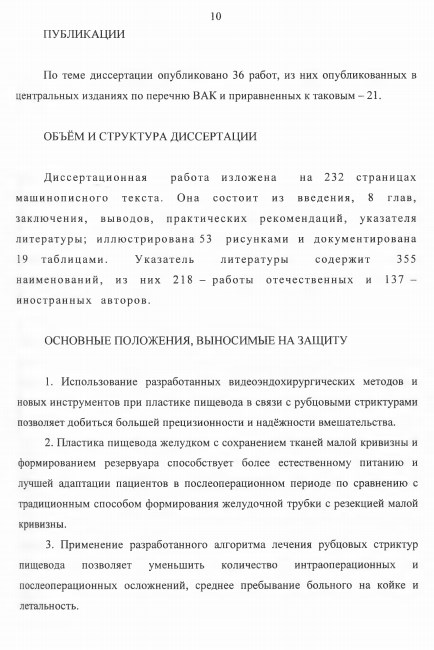 10

ПУБЛИКАЦИИ

По теме диссертации опубликовано 36 работ, из них опубликованных в центральных изданиях по перечню ВАК и приравненных к таковым – 21.

ОБЪЁМ И СТРУКТУРА ДИССЕРТАЦИИ

Диссертационная работа изложена на 232 страницах машинописного текста. Она состоит из введения, 8 глав, заключения, выводов, практических рекомендаций, указателя литературы; иллюстрирована 53 рисунками и документирована 19 таблицами. Указатель литературы содержит 355 наименований, из них 218 – работы отечественных и 137 – иностранных авторов.

ОСНОВНЫЕ ПОЛОЖЕНИЯ, ВЫНОСИМЫЕ НА ЗАЩИТУ

1. Использование разработанных видеоэндохирургических методов и новых инструментов при пластике пищевода в связи с рубцовыми стриктурами позволяет добиться большей прецизионности и надёжности вмешательства.

2. Пластика пищевода желудком с сохранением тканей малой кривизны и формированием резервуара способствует более естественному питанию и лучшей адаптации пациентов в послеоперационном периоде по сравнению с традиционным способом формирования желудочной трубки с резекцией малой кривизны.

3. Применение разработанного алгоритма лечения рубцовых стриктур пищевода позволяет уменьшить количество интраоперационных и послеоперационных осложнений, среднее пребывание больного на койке и летальность.